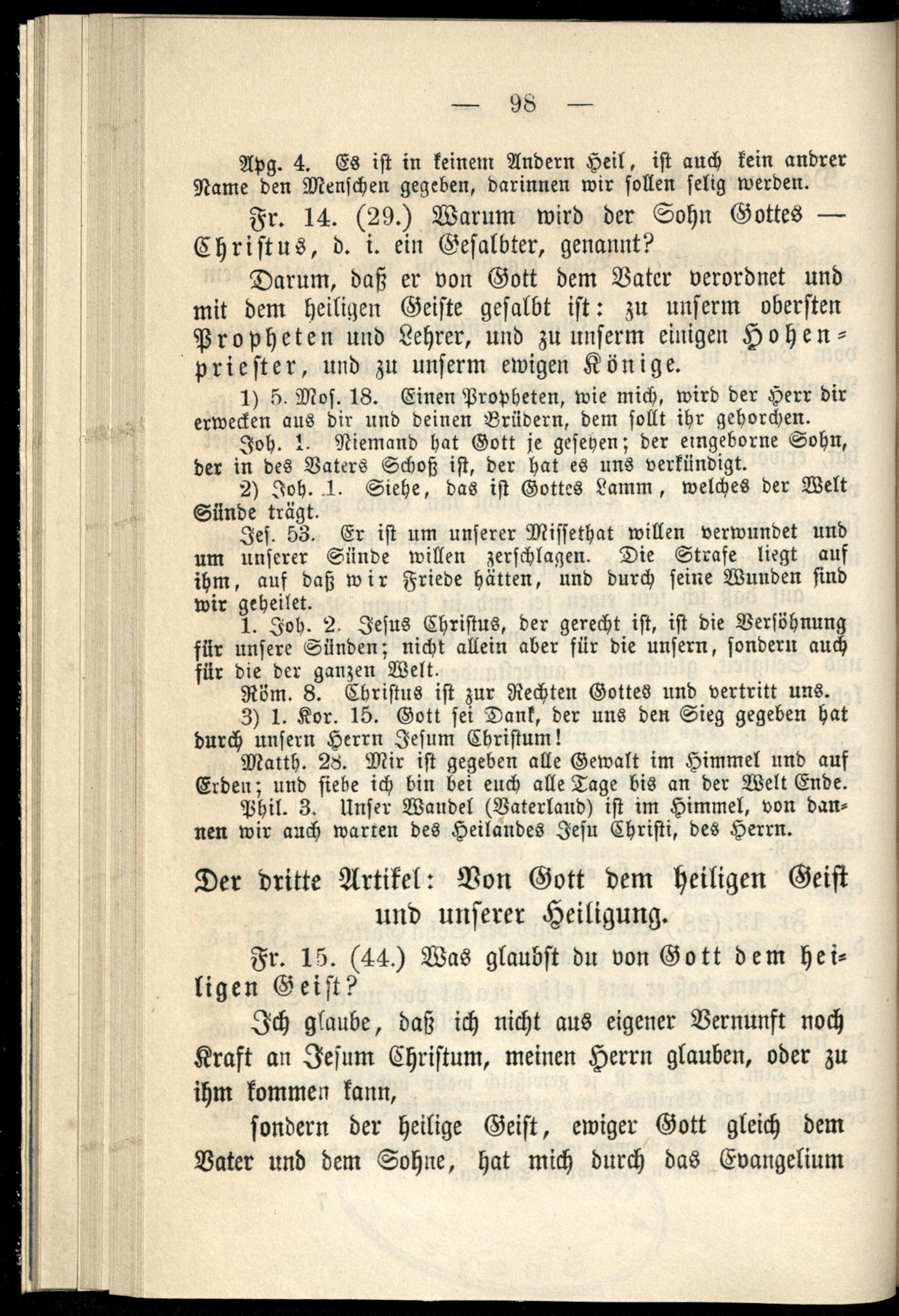 — 98 —

Apg. 4. Es ist in keinem Andern Heil, ist auch kein andrer Name den Menschen gegeben, darinnen wir sollen selig werden.

Fr. 14. (29.) Warum wird der Sohn Gottes — Christus, d. i. ein Gesalbter, genannt?

Darum, daß er von Gott dem Vater verordnet und mit dem heiligen Geiste gesalbt ist: zu unserm obersten Propheten und Lehrer, und zu unserm einigen Hohenpriester, und zu unserm ewigen Könige.

1) 5. Mos. 18. Einen Propheten, wie mich, wird der Herr dir erwecken aus dir und deinen Brüdern, dem sollt ihr gehorchen.

Joh. 1. Niemand hat Gott je gesehen; der eingeborne Sohn, der in des Vaters Schoß ist, der hat es uns verkündigt.

2) Joh. 1. Siehe, das ist Gottes Lamm, welches der Welt Sünde trägt.

Jes. 53. Er ist um unserer Missethat willen verwundet und um unserer Sünde willen zerschlagen. Die Strafe liegt auf ihm, auf daß wir Friede hätten, und durch seine Wunden sind wir geheilet.

1. Joh. 2. Jesus Christus, der gerecht ist, ist die Versöhnung für unsere Sünden; nicht allein aber für die unsern, sondern auch für die der ganzen Welt.

Röm. 8. Christus ist zur Rechten Gottes und vertritt uns.

3) 1. Kor. 15. Gott sei Dank, der uns den Sieg gegeben hat durch unsern Herrn Jesum Christum!

Matth. 28. Mir ist gegeben alle Gewalt im Himmel und auf Erden; und siehe ich bin bei euch alle Tage bis an der Welt Ende.

Phil. 3. Unser Wandel (Vaterland) ist im Himmel, von dannen wir auch warten des Heilandes Jesu Christi, des Herrn.

Der dritte Artikel: Von Gott dem heiligen Geist und unserer Heiligung.

Fr. 15. (44.) Was glaubst du von Gott dem heiligen Geist?

Ich glaube, daß ich nicht aus eigener Vernunft noch Kraft an Jesum Christum, meinen Herrn glauben, oder zu ihm kommen kann,

sondern der heilige Geist, ewiger Gott gleich dem Vater und dem Sohne, hat mich durch das Evangelium